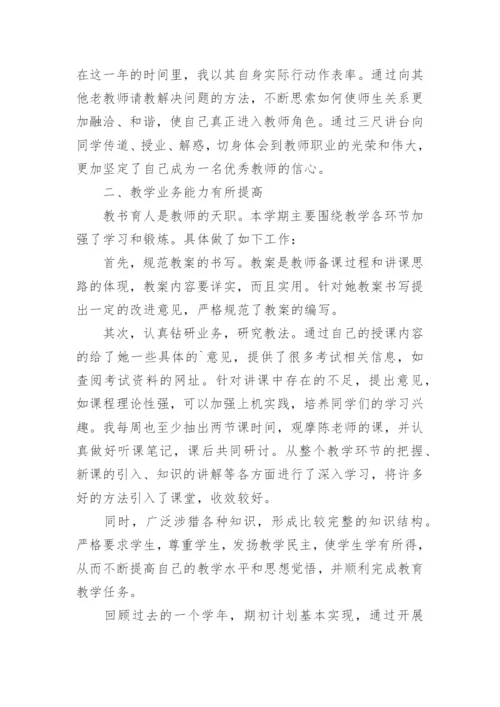 在这一年的时间里，我以其自身实际行动作表率。通过向其他老教师请教解决问题的方法，不断思索如何使师生关系更加融洽、和谐，使自己真正进入教师角色。通过三尺讲台向同学传道、授业、解惑，切身体会到教师职业的光荣和伟大，更加坚定了自己成为一名优秀教师的信心。

二、教学业务能力有所提高

教书育人是教师的天职。本学期主要围绕教学各环节加强了学习和锻炼。具体做了如下工作：

首先，规范教案的书写。教案是教师备课过程和讲课思路的体现，教案内容要详实，而且实用。针对她教案书写提出一定的改进意见，严格规范了教案的编写。

其次，认真钻研业务，研究教法。通过自己的授课内容的给了她一些具体的`意见，提供了很多考试相关信息，如查阅考试资料的网址。针对讲课中存在的不足，提出意见，如课程理论性强，可以加强上机实践，培养同学们的学习兴趣。我每周也至少抽出两节课时间，观摩陈老师的课，并认真做好听课笔记，课后共同研讨。从整个教学环节的把握、新课的引入、知识的讲解等各方面进行了深入学习，将许多好的方法引入了课堂，收效较好。

同时，广泛涉猎各种知识，形成比较完整的知识结构。严格要求学生，尊重学生，发扬教学民主，使学生学有所得，从而不断提高自己的教学水平和思想觉悟，并顺利完成教育教学任务。

回顾过去的一个学年，期初计划基本实现，通过开展